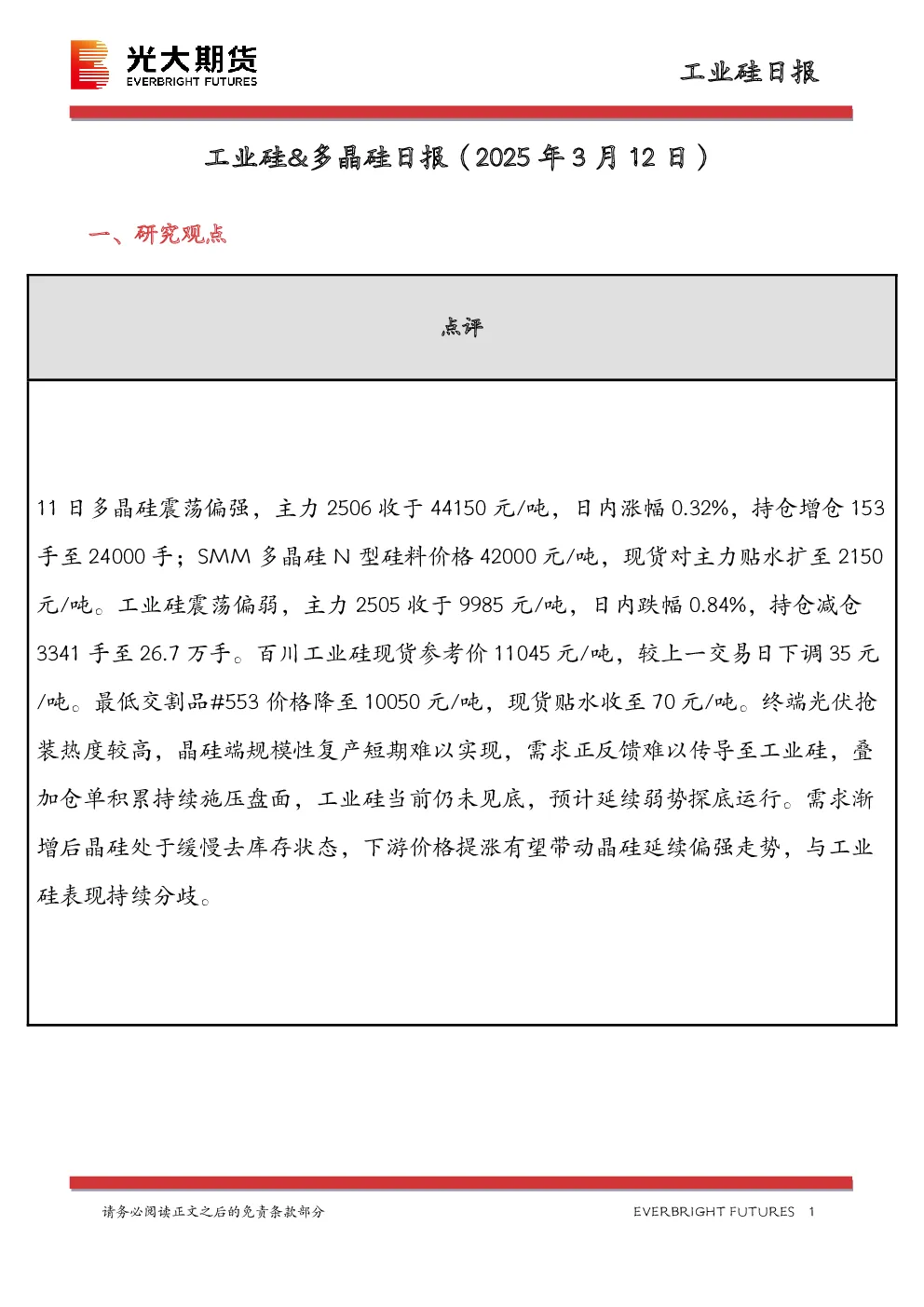 光大期货
EVERBRIGHT FUTURES

工业硅日报

工业硅&多晶硅日报（2025年3月12日）

一、研究观点

点评

11日多晶硅震荡偏强，主力2506收于44150元/吨，日内涨幅0.32%，持仓增仓153手至24000手；SMM多晶硅N型硅料价格42000元/吨，现货对主力贴水扩至2150元/吨。工业硅震荡偏弱，主力2505收于9985元/吨，日内跌幅0.84%，持仓减仓3341手至26.7万手。百川工业硅现货参考价11045元/吨，较上一交易日下调35元/吨。最低交割品#553价格降至10050元/吨，现货贴水收至70元/吨。终端光伏抢装热度较高，晶硅端规模性复产短期难以实现，需求正反馈难以传导至工业硅，叠加仓单积累持续施压盘面，工业硅当前仍未见底，预计延续弱势探底运行。需求渐增后晶硅处于缓慢去库存状态，下游价格提涨有望带动晶硅延续偏强走势，与工业硅表现持续分歧。

请务必阅读正文之后的免责条款部分

EVERBRIGHT FUTURES 1